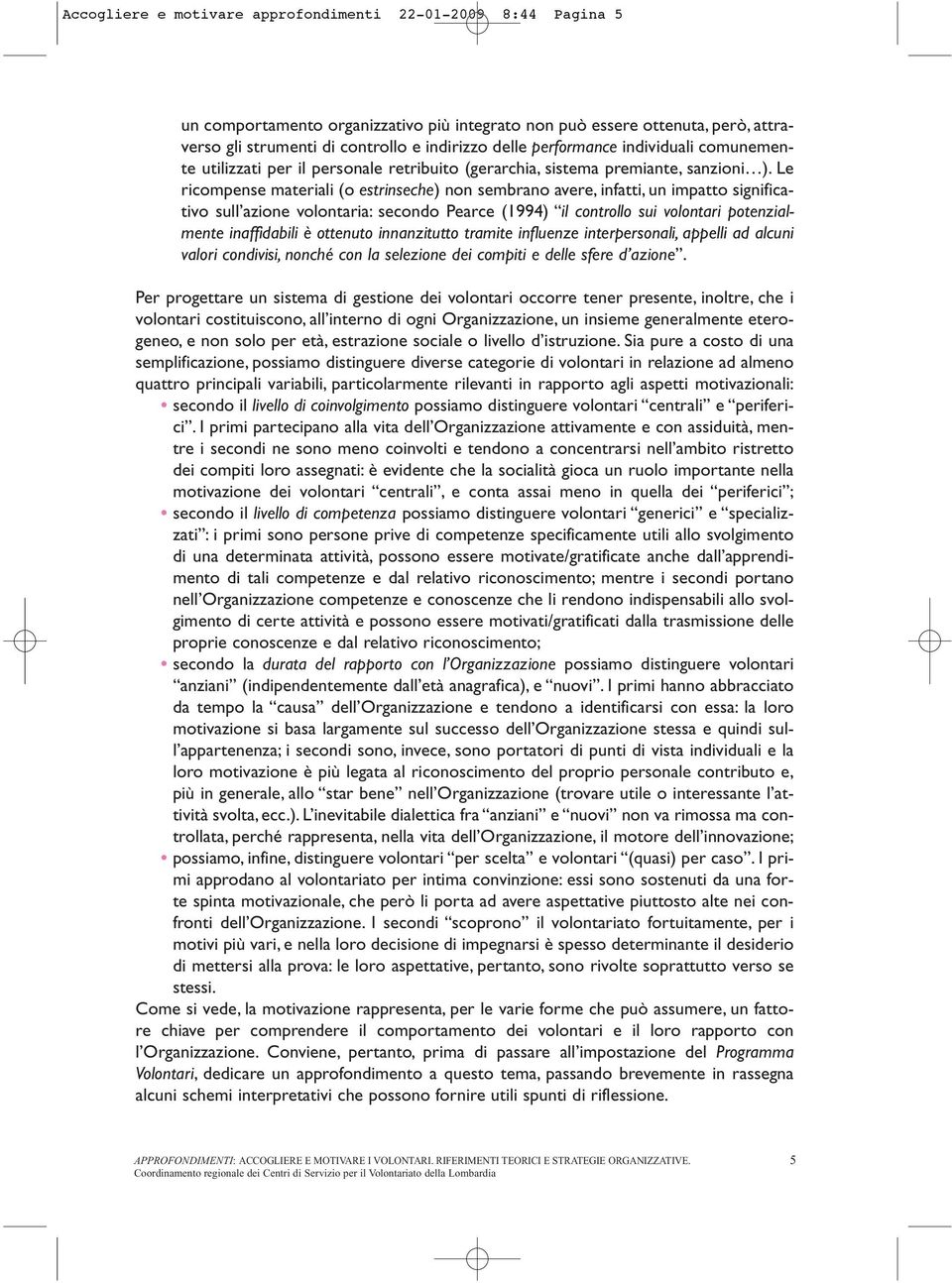 Accogliere e motivare approfondimenti 22-01-2009 8:44 Pagina 5

un comportamento organizzativo più integrato non può essere ottenuta, però, attraverso gli strumenti di controllo e indirizzo delle performance individuali comunemente utilizzati per il personale retribuito (gerarchia, sistema premiante, sanzioni…). Le ricompense materiali (o estrinseche) non sembrano avere, infatti, un impatto significativo sull'azione volontaria: secondo Pearce (1994) "il controllo sui volontari potenzialmente inaffidabili è ottenuto innanzitutto tramite influenze interpersonali, appelli ad alcuni valori condivisi, nonché con la selezione dei compiti e delle sfere d'azione".

Per progettare un sistema di gestione dei volontari occorre tener presente, inoltre, che i volontari costituiscono, all'interno di ogni Organizzazione, un insieme generalmente eterogeneo, e non solo per età, estrazione sociale o livello d'istruzione. Sia pure a costo di una semplificazione, possiamo distinguere diverse categorie di volontari in relazione ad almeno quattro principali variabili, particolarmente rilevanti in rapporto agli aspetti motivazionali:
• secondo il livello di coinvolgimento possiamo distinguere volontari "centrali" e "periferici". I primi partecipano alla vita dell'Organizzazione attivamente e con assiduità, mentre i secondi ne sono meno coinvolti e tendono a concentrarsi nell'ambito ristretto dei compiti loro assegnati: è evidente che la socialità gioca un ruolo importante nella motivazione dei volontari "centrali", e conta assai meno in quella dei "periferici";
• secondo il livello di competenza possiamo distinguere volontari "generici" e "specializzati": i primi sono persone prive di competenze specificamente utili allo svolgimento di una determinata attività, possono essere motivate/gratificate anche dall'apprendimento di tali competenze e dal relativo riconoscimento; mentre i secondi portano nell'Organizzazione competenze e conoscenze che li rendono indispensabili allo svolgimento di certe attività e possono essere motivati/gratificati dalla trasmissione delle proprie conoscenze e dal relativo riconoscimento;
• secondo la durata del rapporto con l'Organizzazione possiamo distinguere volontari "anziani" (indipendentemente dall'età anagrafica), e "nuovi". I primi hanno abbracciato da tempo la "causa" dell'Organizzazione e tendono a identificarsi con essa: la loro motivazione si basa largamente sul successo dell'Organizzazione stessa e quindi sull'appartenenza; i secondi sono, invece, sono portatori di punti di vista individuali e la loro motivazione è più legata al riconoscimento del proprio personale contributo e, più in generale, allo "star bene" nell'Organizzazione (trovare utile o interessante l'attività svolta, ecc.). L'inevitabile dialettica fra "anziani" e "nuovi" non va rimossa ma controllata, perché rappresenta, nella vita dell'Organizzazione, il motore dell'innovazione;
• possiamo, infine, distinguere volontari "per scelta" e volontari "(quasi) per caso". I primi approdano al volontariato per intima convinzione: essi sono sostenuti da una forte spinta motivazionale, che però li porta ad avere aspettative piuttosto alte nei confronti dell'Organizzazione. I secondi "scoprono" il volontariato fortuitamente, per i motivi più vari, e nella loro decisione di impegnarsi è spesso determinante il desiderio di mettersi alla prova: le loro aspettative, pertanto, sono rivolte soprattutto verso se stessi.
Come si vede, la motivazione rappresenta, per le varie forme che può assumere, un fattore chiave per comprendere il comportamento dei volontari e il loro rapporto con l'Organizzazione. Conviene, pertanto, prima di passare all'impostazione del Programma Volontari, dedicare un approfondimento a questo tema, passando brevemente in rassegna alcuni schemi interpretativi che possono fornire utili spunti di riflessione.

APPROFONDIMENTI: ACCOGLIERE E MOTIVARE I VOLONTARI. RIFERIMENTI TEORICI E STRATEGIE ORGANIZZATIVE. 5
Coordinamento regionale dei Centri di Servizio per il Volontariato della Lombardia